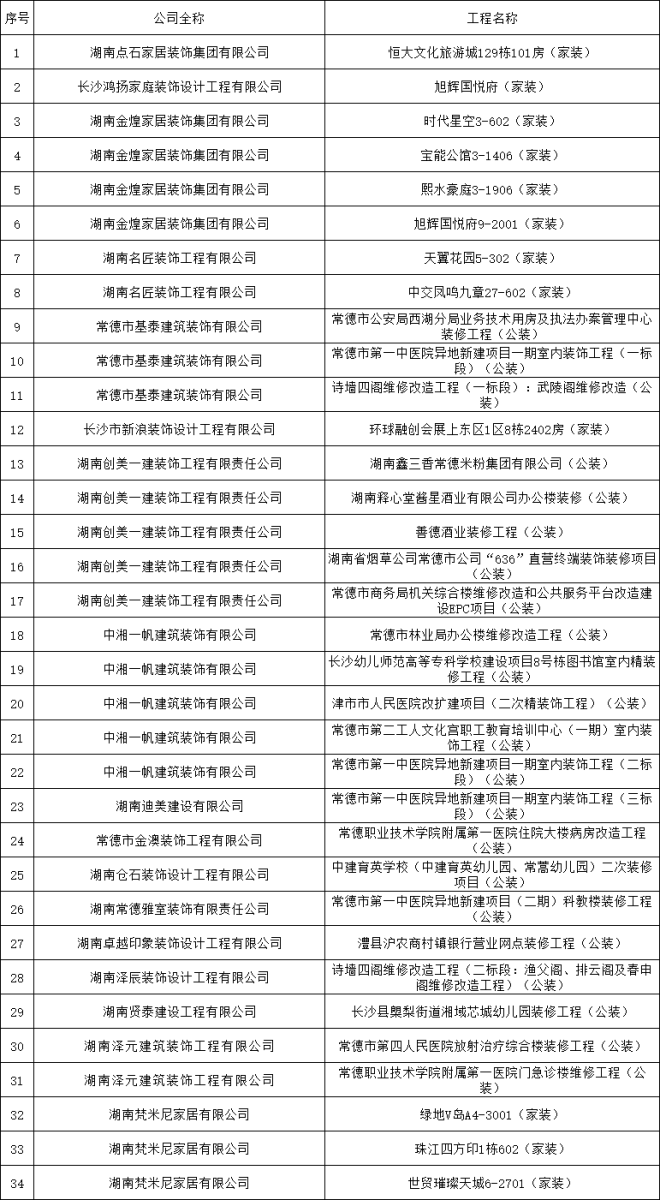 | 序号 | 公司全称 | 工程名称 |
|---|---|---|
| 1 | 湖南点石家居装饰集团有限公司 | 恒大文化旅游城129栋101房（家装） |
| 2 | 长沙鸿扬家庭装饰设计工程有限公司 | 旭辉国悦府（家装） |
| 3 | 湖南金煌家居装饰集团有限公司 | 时代星空3-602（家装） |
| 4 | 湖南金煌家居装饰集团有限公司 | 宝能公馆3-1406（家装） |
| 5 | 湖南金煌家居装饰集团有限公司 | 熙水豪庭3-1906（家装） |
| 6 | 湖南金煌家居装饰集团有限公司 | 旭辉国悦府9-2001（家装） |
| 7 | 湖南名匠装饰工程有限公司 | 天翼花园5-302（家装） |
| 8 | 湖南名匠装饰工程有限公司 | 中交凤鸣九章27-602（家装） |
| 9 | 常德市基泰建筑装饰有限公司 | 常德市公安局西湖分局业务技术用房及执法办案管理中心装修工程（公装） |
| 10 | 常德市基泰建筑装饰有限公司 | 常德市第一中医院异地新建项目一期室内装饰工程（一标段）（公装） |
| 11 | 常德市基泰建筑装饰有限公司 | 诗墙四阁维修改造工程（一标段）：武陵阁维修改造（公装） |
| 12 | 长沙市新浪装饰设计工程有限公司 | 环球融创会展上东区1区8栋2402房（家装） |
| 13 | 湖南创美一建装饰工程有限责任公司 | 湖南鑫三香常德米粉集团有限公司（公装） |
| 14 | 湖南创美一建装饰工程有限责任公司 | 湖南释心堂酱星酒业有限公司办公楼装修（公装） |
| 15 | 湖南创美一建装饰工程有限责任公司 | 善德酒业装修工程（公装） |
| 16 | 湖南创美一建装饰工程有限责任公司 | 湖南省烟草公司常德市公司“636”直营终端装饰装修项目（公装） |
| 17 | 湖南创美一建装饰工程有限责任公司 | 常德市商务局机关综合楼维修改造和公共服务平台改造建设EPC项目（公装） |
| 18 | 中湘一帆建筑装饰有限公司 | 常德市林业局办公楼维修改造工程（公装） |
| 19 | 中湘一帆建筑装饰有限公司 | 长沙幼儿师范高等专科学校建设项目8号栋图书馆室内精装修工程（公装） |
| 20 | 中湘一帆建筑装饰有限公司 | 津市市人民医院改扩建项目（二次精装饰工程）（公装） |
| 21 | 中湘一帆建筑装饰有限公司 | 常德市第二工人文化宫职工教育培训中心（一期）室内装饰工程（公装） |
| 22 | 中湘一帆建筑装饰有限公司 | 常德市第一中医院异地新建项目一期室内装饰工程（二标段）（公装） |
| 23 | 湖南迪美建设有限公司 | 常德市第一中医院异地新建项目一期室内装饰工程（三标段）（公装） |
| 24 | 常德市金澳装饰工程有限公司 | 常德职业技术学院附属第一医院住院大楼病房改造工程（公装） |
| 25 | 湖南仓石装饰设计工程有限公司 | 中建育英学校（中建育英幼儿园、常蒿幼儿园）二次装修项目（公装） |
| 26 | 湖南常德雅室装饰有限责任公司 | 常德市第一中医院异地新建项目（二期）科教楼装修工程（公装） |
| 27 | 湖南卓越印象装饰设计工程有限公司 | 澧县沪农商村镇银行营业网点装修工程（公装） |
| 28 | 湖南泽辰装饰设计工程有限公司 | 诗墙四阁维修改造工程（二标段：渔父阁、排云阁及春申阁维修改造工程）（公装） |
| 29 | 湖南贤泰建设工程有限公司 | 长沙县㮾梨街道湘域芯城幼儿园装修工程（公装） |
| 30 | 湖南泽元建筑装饰工程有限公司 | 常德市第四人民医院放射治疗综合楼装修工程（公装） |
| 31 | 湖南泽元建筑装饰工程有限公司 | 常德职业技术学院附属第一医院门急诊楼维修工程（公装） |
| 32 | 湖南梵米尼家居有限公司 | 绿地V岛A4-3001（家装） |
| 33 | 湖南梵米尼家居有限公司 | 珠江四方印1栋602（家装） |
| 34 | 湖南梵米尼家居有限公司 | 世贸璀璨天城6-2701（家装） |